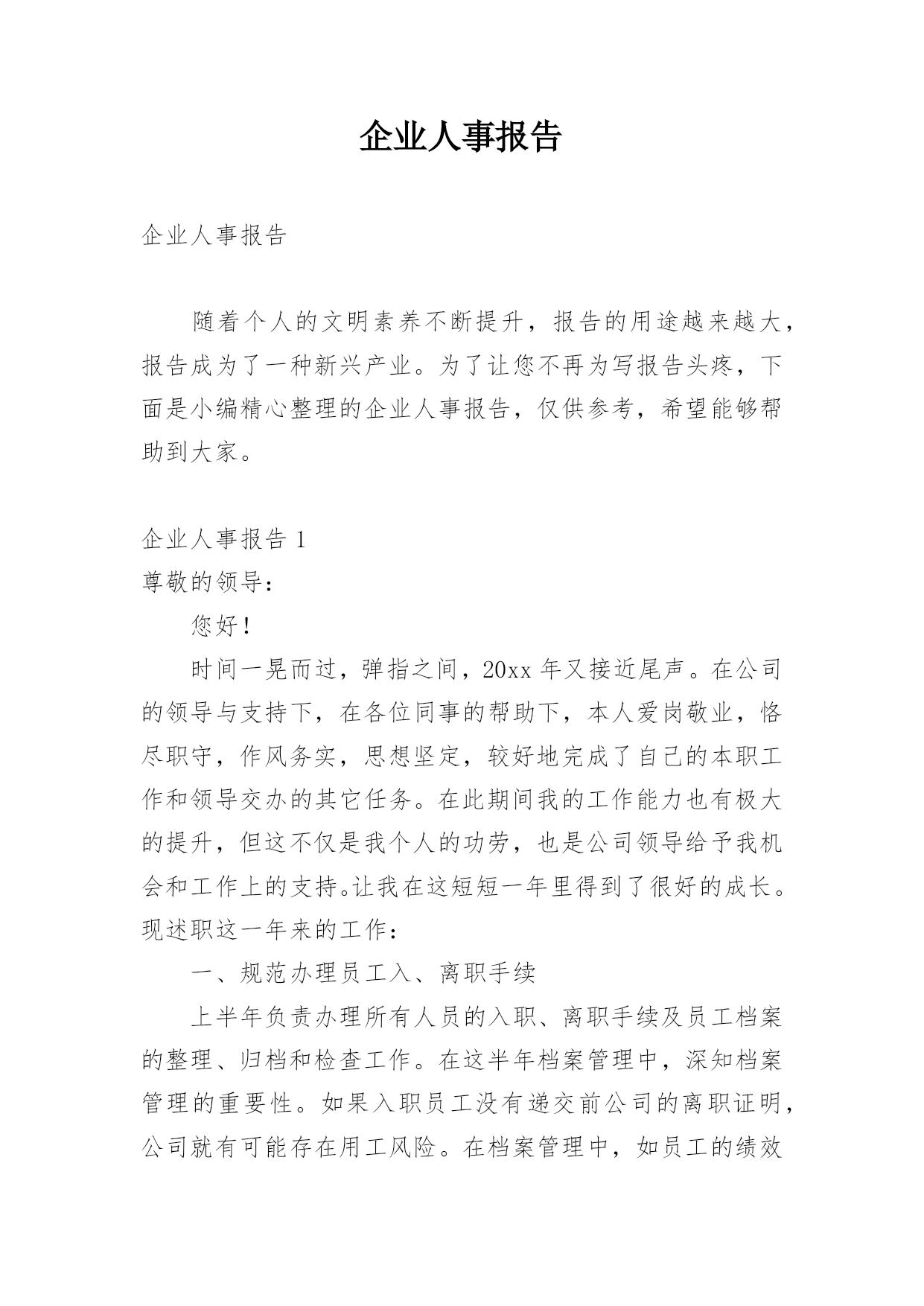 企业人事报告

企业人事报告

随着个人的文明素养不断提升，报告的用途越来越大，报告成为了一种新兴产业。为了让您不再为写报告头疼，下面是小编精心整理的企业人事报告，仅供参考，希望能够帮助到大家。

企业人事报告 1

尊敬的领导：

您好！

时间一晃而过，弹指之间，20xx 年又接近尾声。在公司的领导与支持下，在各位同事的帮助下，本人爱岗敬业，恪尽职守，作风务实，思想坚定，较好地完成了自己的本职工作和领导交办的其它任务。在此期间我的工作能力也有极大的提升，但这不仅是我个人的功劳，也是公司领导给予我机会和工作上的支持。让我在这短短一年里得到了很好的成长。现述职这一年来的工作：

一、规范办理员工入、离职手续

上半年负责办理所有人员的入职、离职手续及员工档案的整理、归档和检查工作。在这半年档案管理中，深知档案管理的重要性。如果入职员工没有递交前公司的离职证明，公司就有可能存在用工风险。在档案管理中，如员工的绩效